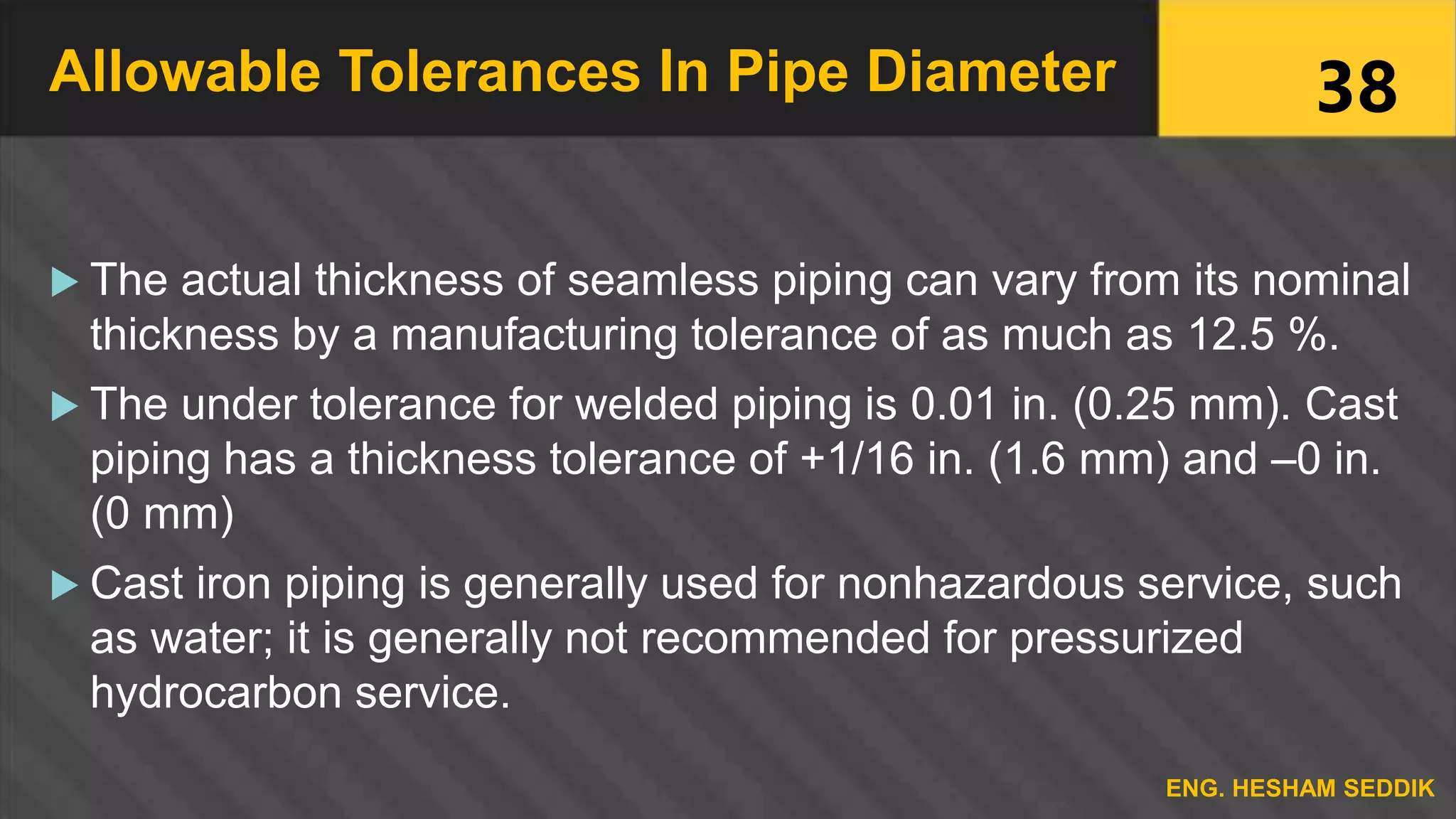 Allowable Tolerances In Pipe Diameter

38

▶ The actual thickness of seamless piping can vary from its nominal thickness by a manufacturing tolerance of as much as 12.5 %.

▶ The under tolerance for welded piping is 0.01 in. (0.25 mm). Cast piping has a thickness tolerance of +1/16 in. (1.6 mm) and –0 in. (0 mm)

▶ Cast iron piping is generally used for nonhazardous service, such as water; it is generally not recommended for pressurized hydrocarbon service.

ENG. HESHAM SEDDIK